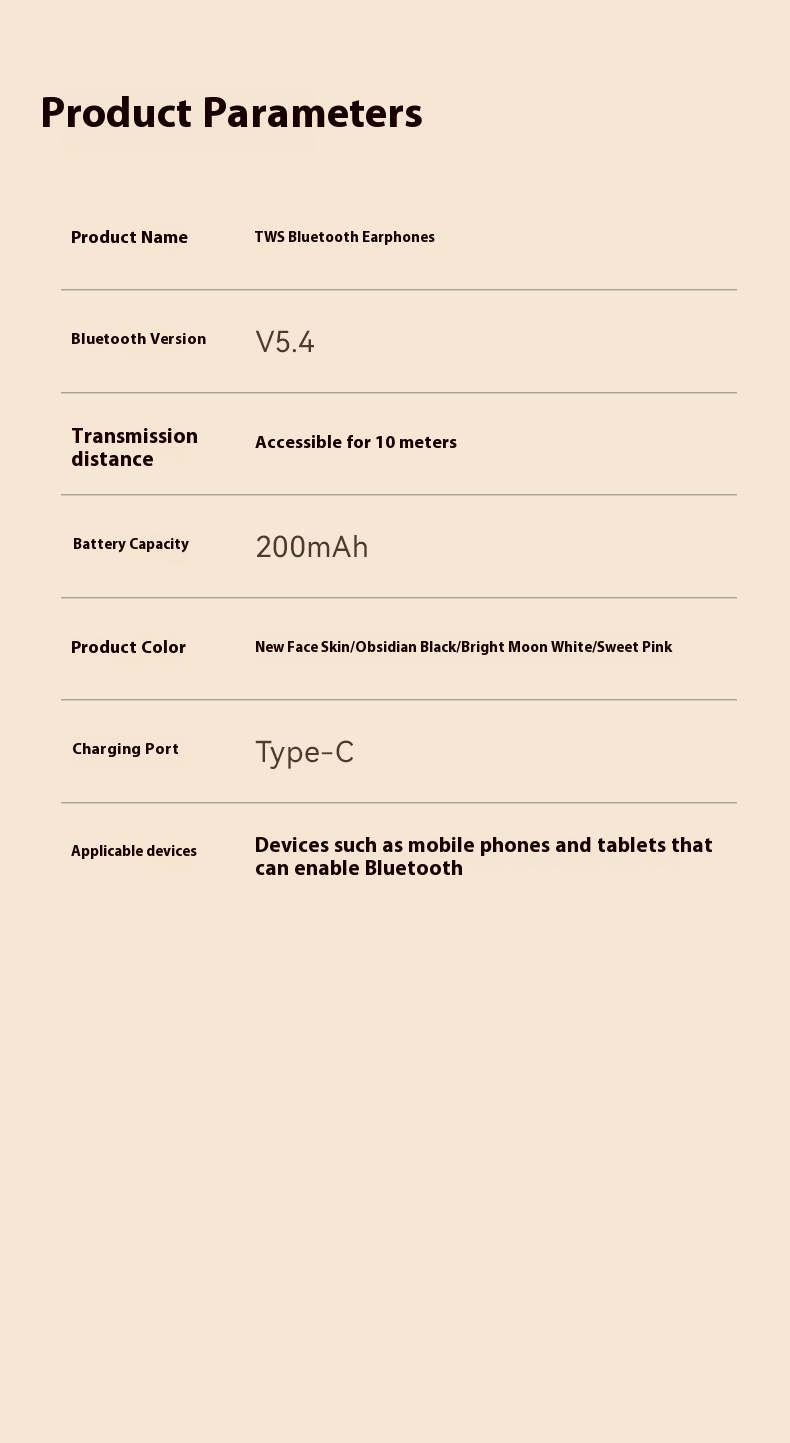 Product Parameters

| Product Name | TWS Bluetooth Earphones |
|---|---|
| Bluetooth Version | V5.4 |
| Transmission distance | Accessible for 10 meters |
| Battery Capacity | 200mAh |
| Product Color | New Face Skin/Obsidian Black/Bright Moon White/Sweet Pink |
| Charging Port | Type-C |
| Applicable devices | Devices such as mobile phones and tablets that can enable Bluetooth |